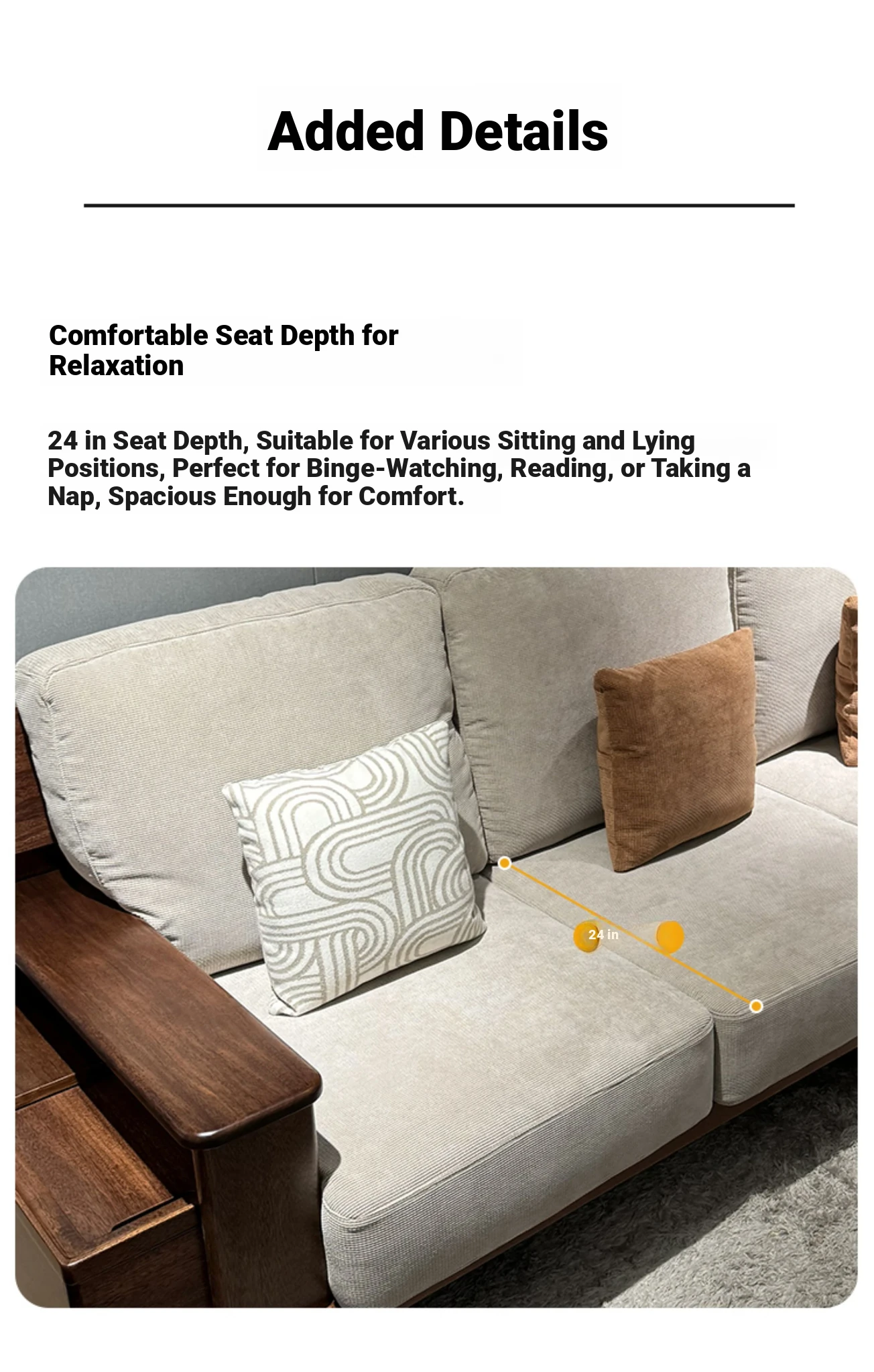 Added Details

Comfortable Seat Depth for Relaxation

24 in Seat Depth, Suitable for Various Sitting and Lying Positions, Perfect for Binge-Watching, Reading, or Taking a Nap, Spacious Enough for Comfort.

24 in